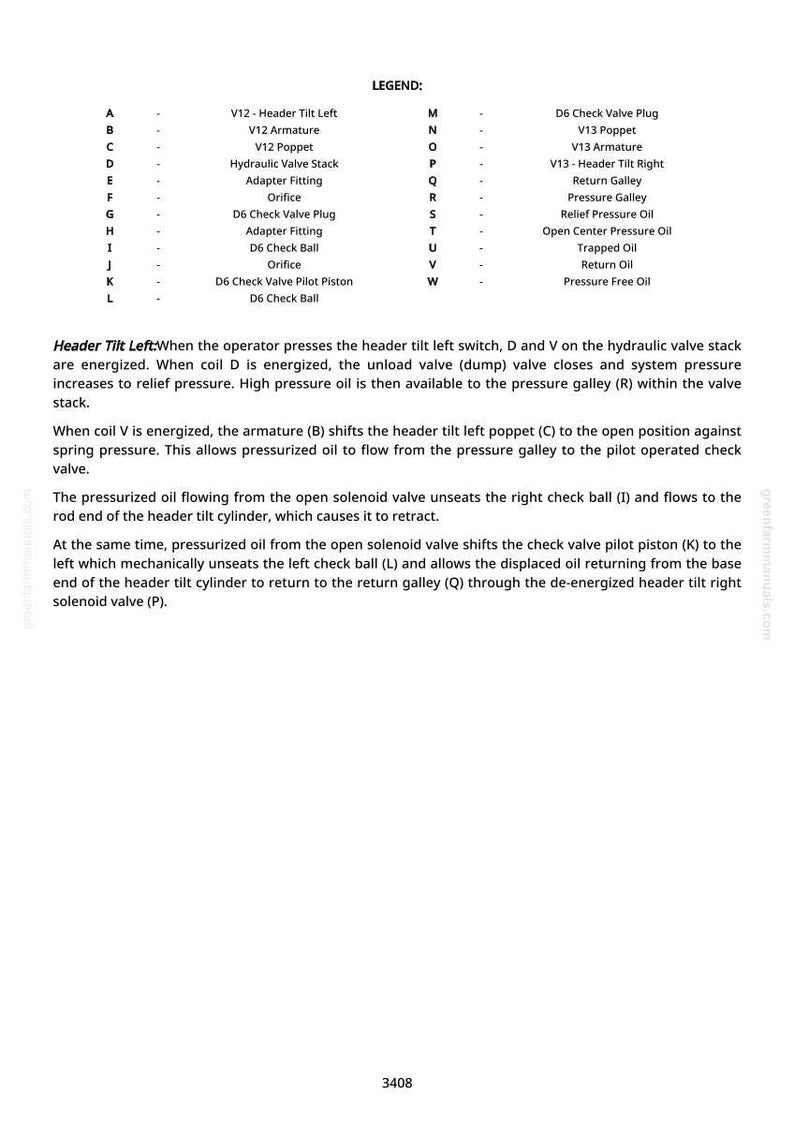 LEGEND:

A - V12 - Header Tilt Left
B - V12 Armature
C - V12 Poppet
D - Hydraulic Valve Stack
E - Adapter Fitting
F - Orifice
G - D6 Check Valve Plug
H - Adapter Fitting
I - D6 Check Ball
J - Orifice
K - D6 Check Valve Pilot Piston
L - D6 Check Ball

M - D6 Check Valve Plug
N - V13 Poppet
O - V13 Armature
P - V13 - Header Tilt Right
Q - Return Galley
R - Pressure Galley
S - Relief Pressure Oil
T - Open Center Pressure Oil
U - Trapped Oil
V - Return Oil
W - Pressure Free Oil

Header Tilt Left:When the operator presses the header tilt left switch, D and V on the hydraulic valve stack are energized. When coil D is energized, the unload valve (dump) valve closes and system pressure increases to relief pressure. High pressure oil is then available to the pressure galley (R) within the valve stack.

When coil V is energized, the armature (B) shifts the header tilt left poppet (C) to the open position against spring pressure. This allows pressurized oil to flow from the pressure galley to the pilot operated check valve.

The pressurized oil flowing from the open solenoid valve unseats the right check ball (I) and flows to the rod end of the header tilt cylinder, which causes it to retract.

At the same time, pressurized oil from the open solenoid valve shifts the check valve pilot piston (K) to the left which mechanically unseats the left check ball (L) and allows the displaced oil returning from the base end of the header tilt cylinder to return to the return galley (Q) through the de-energized header tilt right solenoid valve (P).

3408

greenfarmmanuals.com